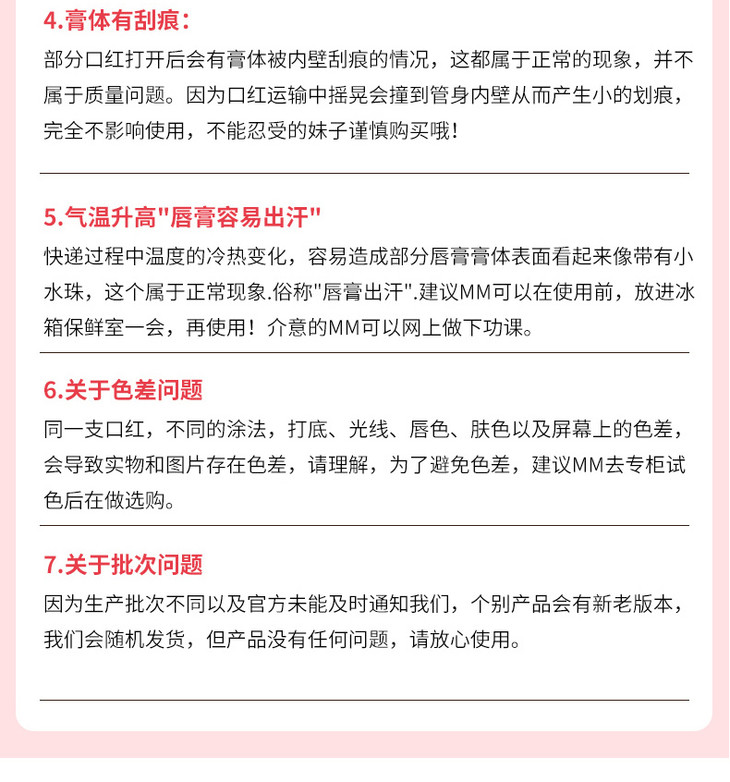 4.膏体有刮痕：

部分口红打开后会有膏体被内壁刮痕的情况，这都属于正常的现象，并不属于质量问题。因为口红运输中摇晃会撞到管身内壁从而产生小的划痕，完全不影响使用，不能忍受的妹子谨慎购买哦！

5.气温升高"唇膏容易出汗"

快递过程中温度的冷热变化，容易造成部分唇膏膏体表面看起来像带有小水珠，这个属于正常现象.俗称"唇膏出汗".建议MM可以在使用前，放进冰箱保鲜室一会，再使用！介意的MM可以网上做下功课。

6.关于色差问题

同一支口红，不同的涂法，打底、光线、唇色、肤色以及屏幕上的色差，会导致实物和图片存在色差，请理解，为了避免色差，建议MM去专柜试色后在做选购。

7.关于批次问题

因为生产批次不同以及官方未能及时通知我们，个别产品会有新老版本，我们会随机发货，但产品没有任何问题，请放心使用。